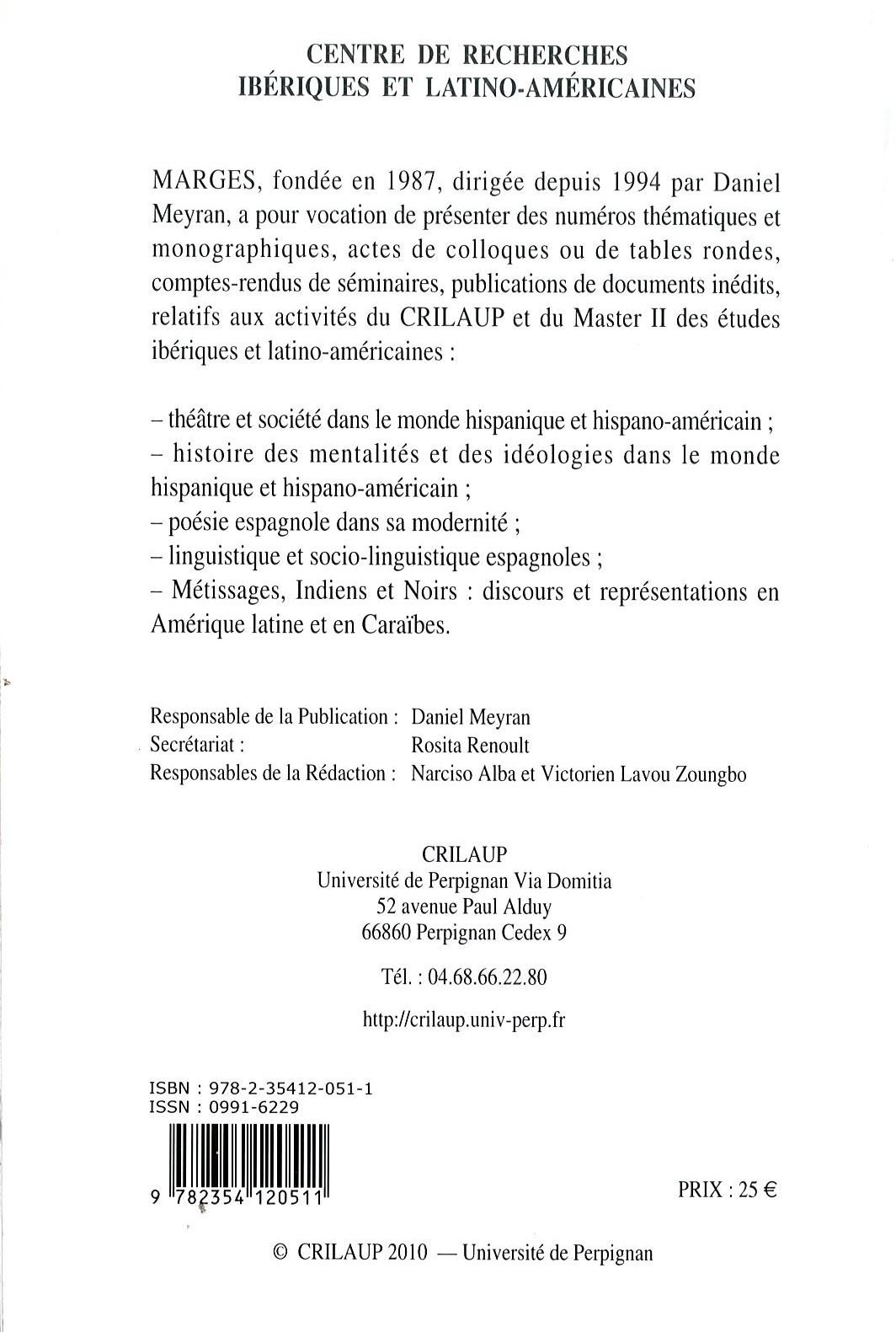 CENTRE DE RECHERCHES
IBÉRIQUES ET LATINO-AMÉRICAINES

MARGES, fondée en 1987, dirigée depuis 1994 par Daniel Meyran, a pour vocation de présenter des numéros thématiques et monographiques, actes de colloques ou de tables rondes, comptes-rendus de séminaires, publications de documents inédits, relatifs aux activités du CRILAUP et du Master II des études ibériques et latino-américaines :

– théâtre et société dans le monde hispanique et hispano-américain ;
– histoire des mentalités et des idéologies dans le monde hispanique et hispano-américain ;
– poésie espagnole dans sa modernité ;
– linguistique et socio-linguistique espagnoles ;
– Métissages, Indiens et Noirs : discours et représentations en Amérique latine et en Caraïbes.

Responsable de la Publication : Daniel Meyran
Secrétariat : Rosita Renoult
Responsables de la Rédaction : Narciso Alba et Victorien Lavou Zoungbo

CRILAUP
Université de Perpignan Via Domitia
52 avenue Paul Alduy
66860 Perpignan Cedex 9

Tél. : 04.68.66.22.80

http://crilaup.univ-perp.fr

ISBN : 978-2-35412-051-1
ISSN : 0991-6229

9 782354 120511

PRIX : 25 €

© CRILAUP 2010 — Université de Perpignan